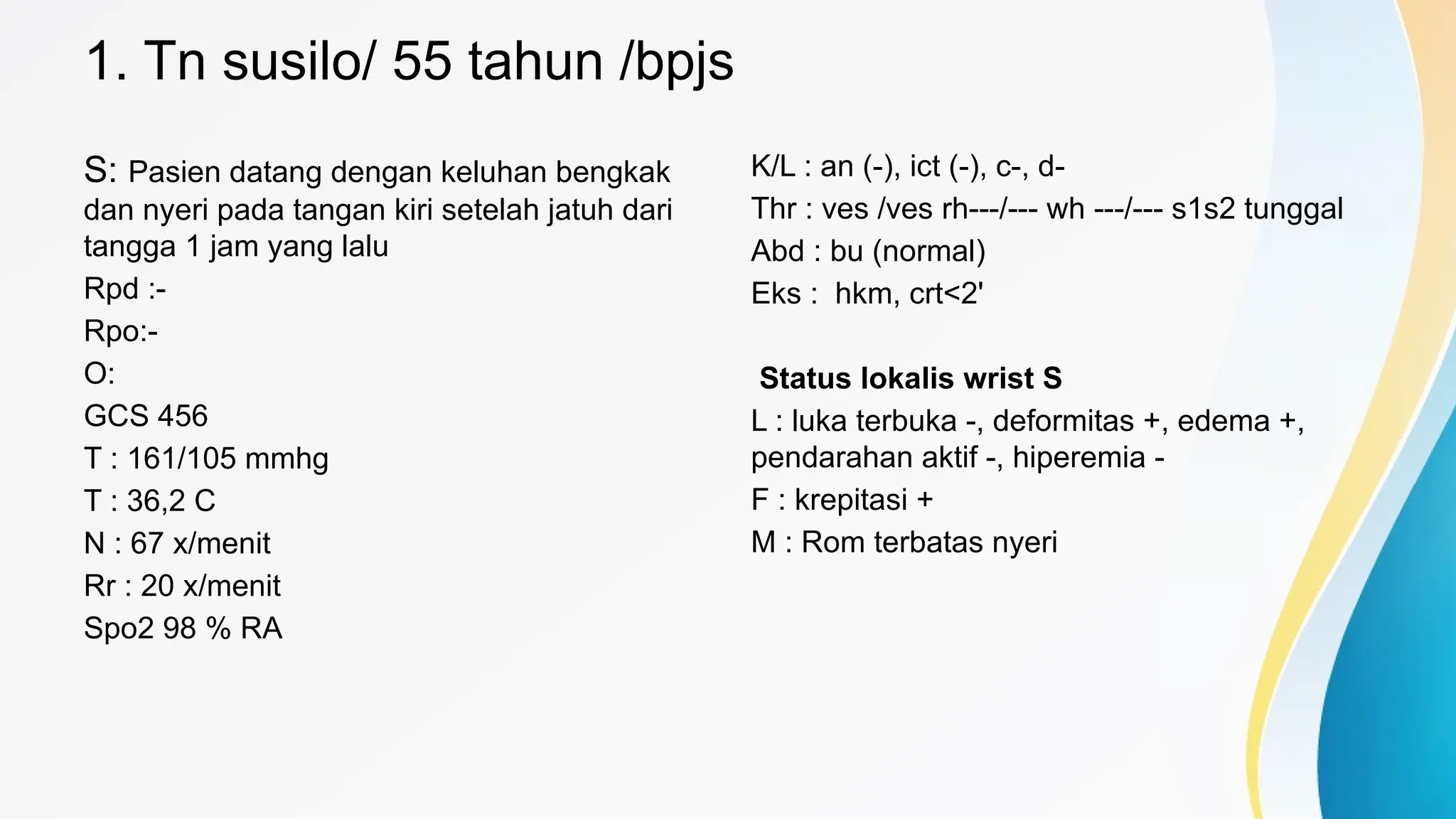 1. Tn susilo/ 55 tahun /bpjs

S: Pasien datang dengan keluhan bengkak dan nyeri pada tangan kiri setelah jatuh dari tangga 1 jam yang lalu

Rpd :-

Rpo:-

O:

GCS 456

T : 161/105 mmhg

T : 36,2 C

N : 67 x/menit

Rr : 20 x/menit

Spo2 98 % RA

K/L : an (-), ict (-), c-, d-

Thr : ves /ves rh---/--- wh ---/--- s1s2 tunggal

Abd : bu (normal)

Eks : hkm, crt<2'

Status lokalis wrist S

L : luka terbuka -, deformitas +, edema +, pendarahan aktif -, hiperemia -

F : krepitasi +

M : Rom terbatas nyeri